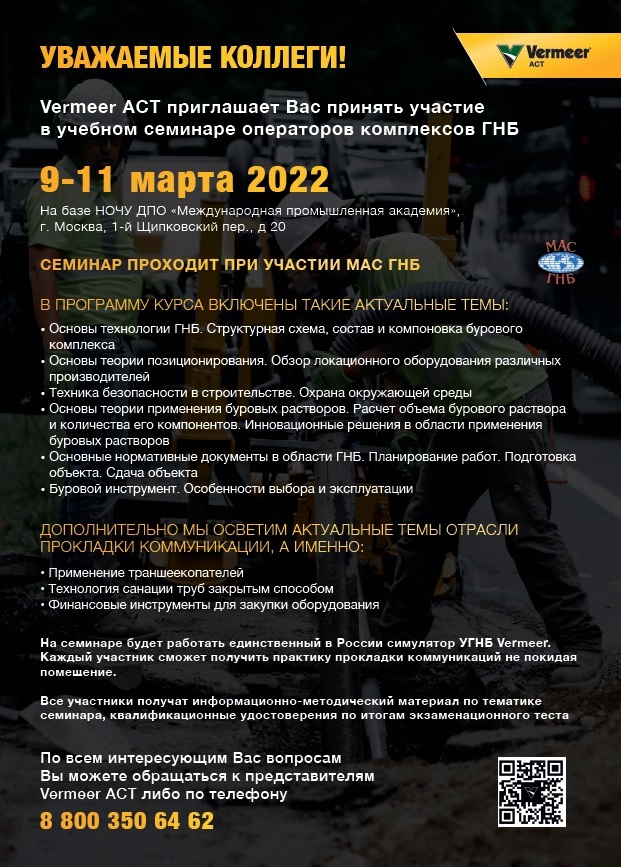 УВАЖАЕМЫЕ КОЛЛЕГИ!

Vermeer АСТ

Vermeer АСТ приглашает Вас принять участие в учебном семинаре операторов комплексов ГНБ

9-11 марта 2022

На базе НОЧУ ДПО «Международная промышленная академия», г. Москва, 1-й Щипковский пер., д 20

СЕМИНАР ПРОХОДИТ ПРИ УЧАСТИИ МАС ГНБ

МАС ГНБ

В ПРОГРАММУ КУРСА ВКЛЮЧЕНЫ ТАКИЕ АКТУАЛЬНЫЕ ТЕМЫ:

• Основы технологии ГНБ. Структурная схема, состав и компоновка бурового комплекса
• Основы теории позиционирования. Обзор локационного оборудования различных производителей
• Техника безопасности в строительстве. Охрана окружающей среды
• Основы теории применения буровых растворов. Расчет объема бурового раствора и количества его компонентов. Инновационные решения в области применения буровых растворов
• Основные нормативные документы в области ГНБ. Планирование работ. Подготовка объекта. Сдача объекта
• Буровой инструмент. Особенности выбора и эксплуатации

ДОПОЛНИТЕЛЬНО МЫ ОСВЕТИМ АКТУАЛЬНЫЕ ТЕМЫ ОТРАСЛИ ПРОКЛАДКИ КОММУНИКАЦИИ, А ИМЕННО:

• Применение траншеекопателей
• Технология санации труб закрытым способом
• Финансовые инструменты для закупки оборудования

На семинаре будет работать единственный в России симулятор УГНБ Vermeer. Каждый участник сможет получить практику прокладки коммуникаций не покидая помещение.

Все участники получат информационно-методический материал по тематике семинара, квалификационные удостоверения по итогам экзаменационного теста

По всем интересующим Вас вопросам Вы можете обращаться к представителям Vermeer АСТ либо по телефону

8 800 350 64 62